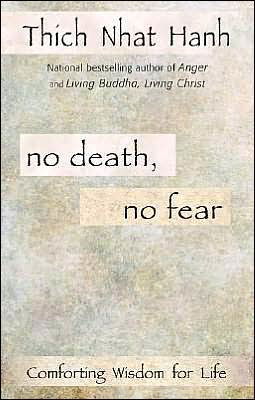 Thich Nhat Hanh

National bestselling author of Anger and Living Buddha, Living Christ

no death,

no fear

Comforting Wisdom for Life